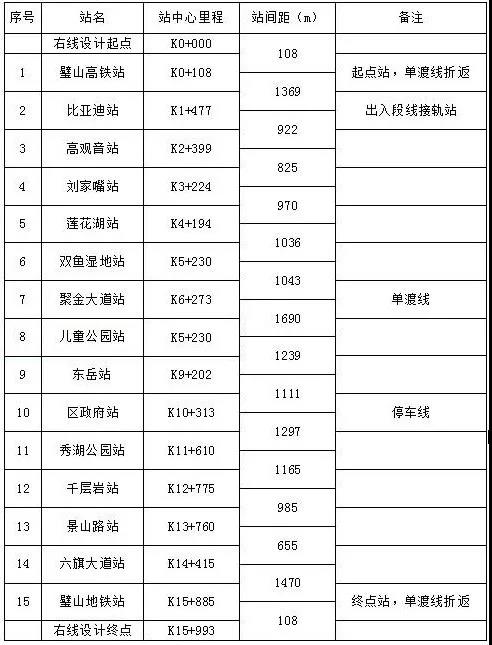 | 序号 | 站名 | 站中心里程 | 站间距（m） | 备注 |
|---|---|---|---|---|
| | 右线设计起点 | K0+000 | 108 | |
| 1 | 璧山高铁站 | K0+108 | 1369 | 起点站，单渡线折返 |
| 2 | 比亚迪站 | K1+477 | 922 | 出入段线接轨站 |
| 3 | 高观音站 | K2+399 | 825 | |
| 4 | 刘家嘴站 | K3+224 | 970 | |
| 5 | 莲花湖站 | K4+194 | 1036 | |
| 6 | 双鱼湿地站 | K5+230 | 1043 | |
| 7 | 聚金大道站 | K6+273 | 1690 | 单渡线 |
| 8 | 儿童公园站 | K5+230 | 1239 | |
| 9 | 东岳站 | K9+202 | 1111 | |
| 10 | 区政府站 | K10+313 | 1297 | 停车线 |
| 11 | 秀湖公园站 | K11+610 | 1165 | |
| 12 | 千层岩站 | K12+775 | 985 | |
| 13 | 景山路站 | K13+760 | 655 | |
| 14 | 六旗大道站 | K14+415 | 1470 | |
| 15 | 璧山地铁站 | K15+885 | 108 | 终点站，单渡线折返 |
| | 右线设计终点 | K15+993 | | |